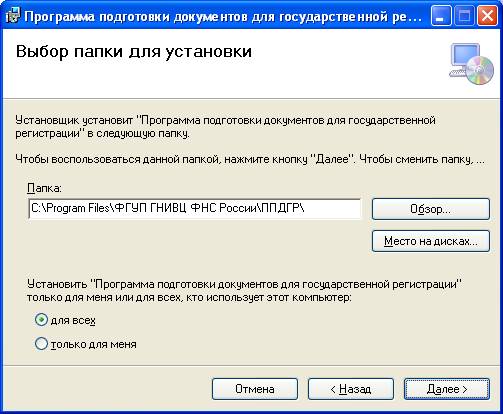 Программа подготовки документов для государственной ре...

Выбор папки для установки

Установщик установит "Программа подготовки документов для государственной регистрации" в следующую папку.

Чтобы воспользоваться данной папкой, нажмите кнопку "Далее". Чтобы сменить папку, ...

Папка:

C:\Program Files\ФГУП ГНИВЦ ФНС России\ППДГР\

Обзор...

Место на дисках...

Установить "Программа подготовки документов для государственной регистрации" только для меня или для всех, кто использует этот компьютер:

для всех

только для меня

Отмена

< Назад

Далее >